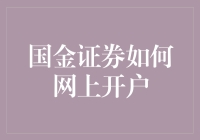 国金证券如何网上开户